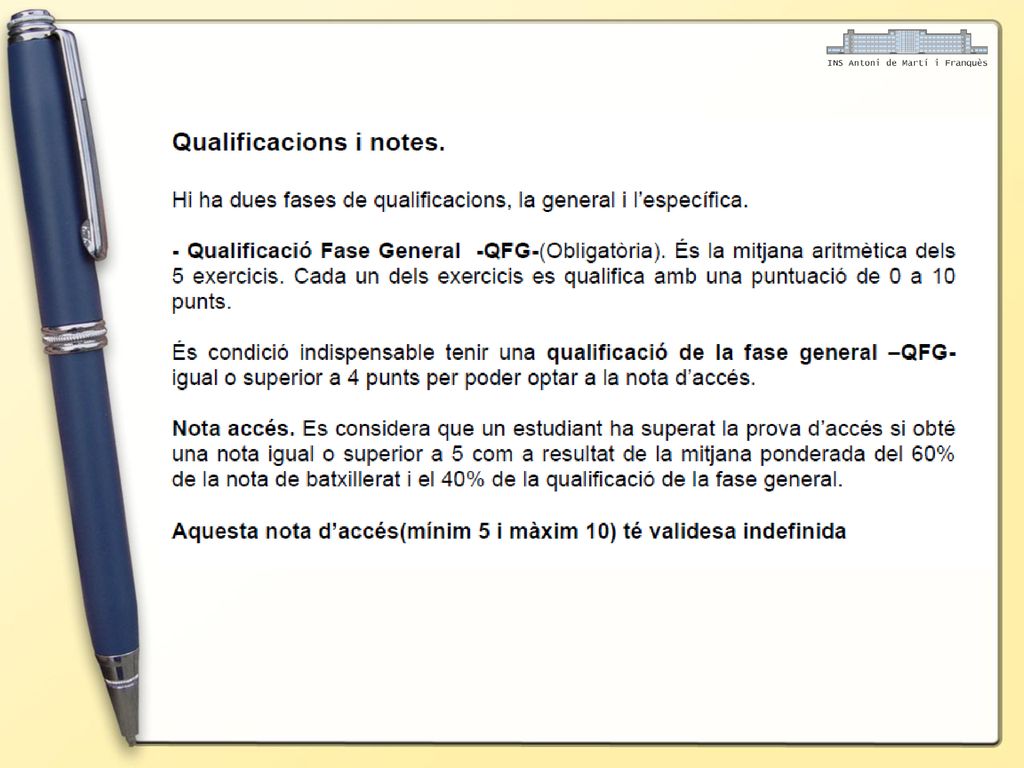 INS Antoni de Martí i Franquès

Qualificacions i notes.

Hi ha dues fases de qualificacions, la general i l'específica.

- Qualificació Fase General -QFG-(Obligatòria). És la mitjana aritmètica dels 5 exercicis. Cada un dels exercicis es qualifica amb una puntuació de 0 a 10 punts.

És condició indispensable tenir una qualificació de la fase general –QFG- igual o superior a 4 punts per poder optar a la nota d'accés.

Nota accés. Es considera que un estudiant ha superat la prova d'accés si obté una nota igual o superior a 5 com a resultat de la mitjana ponderada del 60% de la nota de batxillerat i el 40% de la qualificació de la fase general.

Aquesta nota d'accés(mínim 5 i màxim 10) té validesa indefinida